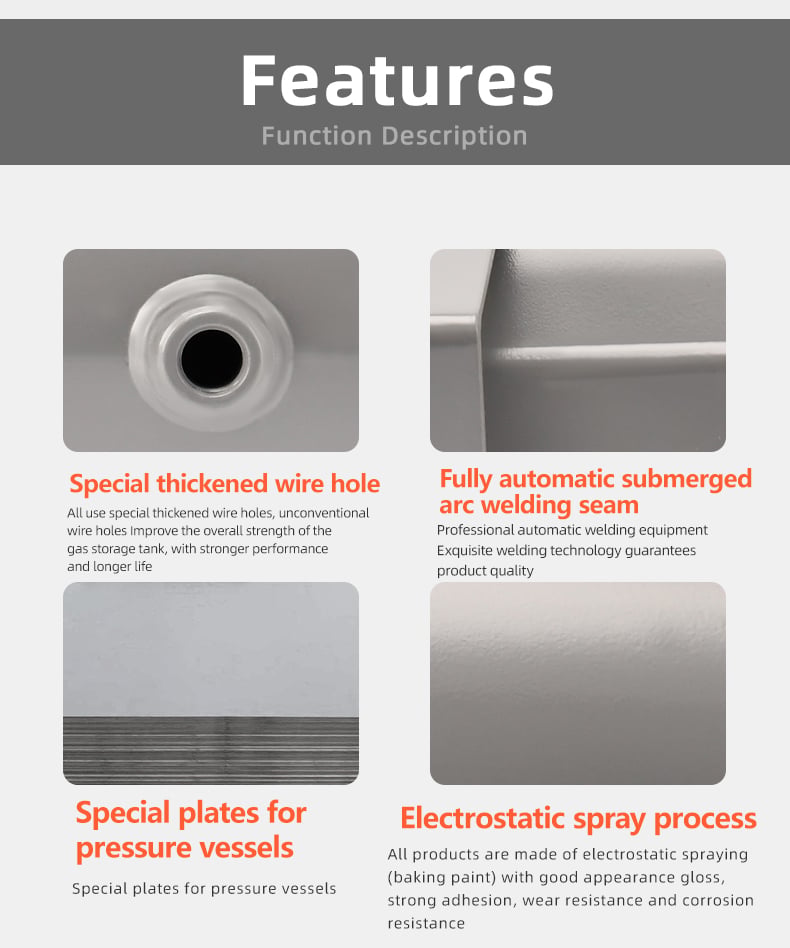 Features
Function Description

Special thickened wire hole

All use special thickened wire holes, unconventional wire holes Improve the overall strength of the gas storage tank, with stronger performance and longer life

Fully automatic submerged arc welding seam

Professional automatic welding equipment
Exquisite welding technology guarantees product quality

Special plates for pressure vessels

Special plates for pressure vessels

Electrostatic spray process

All products are made of electrostatic spraying (baking paint) with good appearance gloss, strong adhesion, wear resistance and corrosion resistance